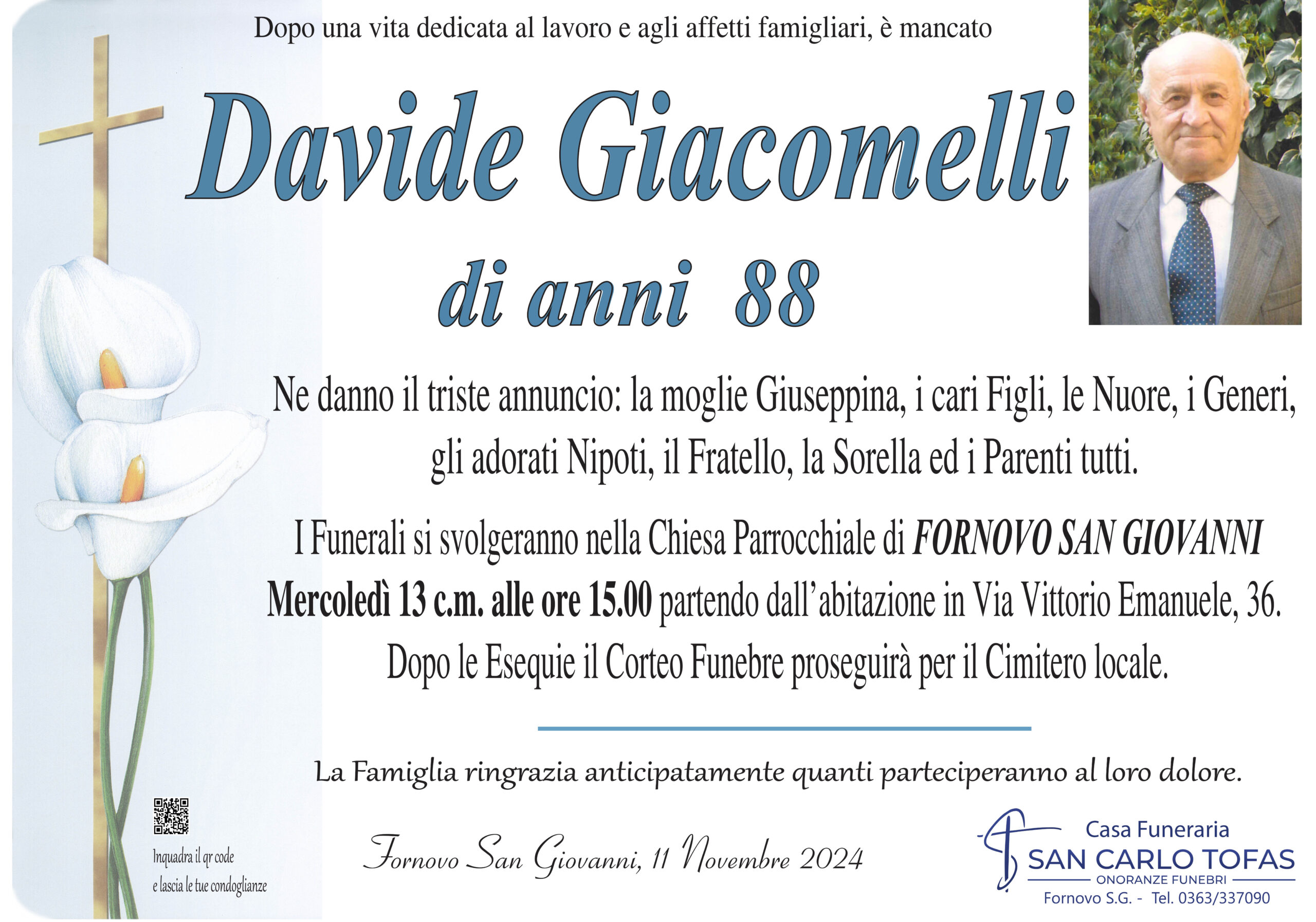 Dopo una vita dedicata al lavoro e agli affetti famigliari, è mancato

Davide Giacomelli

di anni 88

Ne danno il triste annuncio: la moglie Giuseppina, i cari Figli, le Nuore, i Generi, gli adorati Nipoti, il Fratello, la Sorella ed i Parenti tutti.

I Funerali si svolgeranno nella Chiesa Parrocchiale di FORNOVO SAN GIOVANNI Mercoledì 13 c.m. alle ore 15.00 partendo dall'abitazione in Via Vittorio Emanuele, 36. Dopo le Esequie il Corteo Funebre proseguirà per il Cimitero locale.

La Famiglia ringrazia anticipatamente quanti parteciperanno al loro dolore.

Inquadra il qr code e lascia le tue condoglianze

Fornovo San Giovanni, 11 Novembre 2024

Casa Funeraria
SAN CARLO TOFAS
ONORANZE FUNEBRI
Fornovo S.G. - Tel. 0363/337090